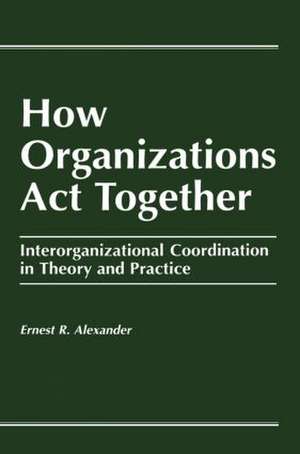 How Organizations Act Together

Interorganizational Coordination in Theory and Practice

Ernest R. Alexander